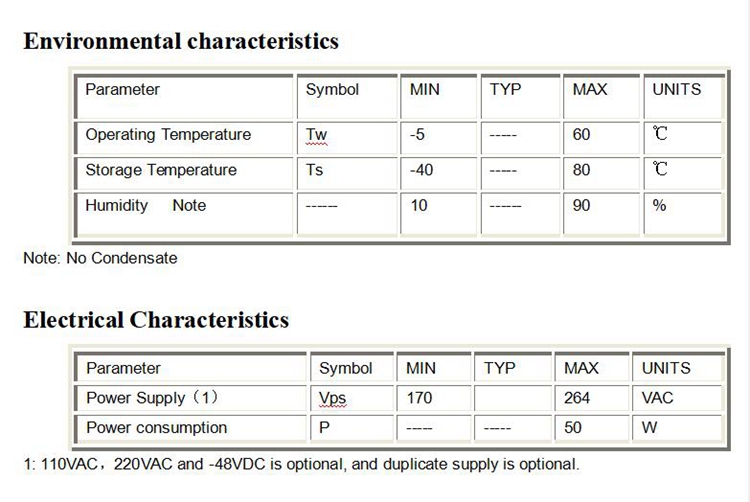 Environmental characteristics

| Parameter | Symbol | MIN | TYP | MAX | UNITS |
|---|---|---|---|---|---|
| Operating Temperature | Tw | -5 | ----- | 60 | ℃ |
| Storage Temperature | Ts | -40 | ----- | 80 | ℃ |
| Humidity Note | ------ | 10 | ------ | 90 | % |

Note: No Condensate

Electrical Characteristics

| Parameter | Symbol | MIN | TYP | MAX | UNITS |
|---|---|---|---|---|---|
| Power Supply（1） | Vps | 170 | | 264 | VAC |
| Power consumption | P | ----- | ----- | 50 | W |

1: 110VAC，220VAC and -48VDC is optional, and duplicate supply is optional.